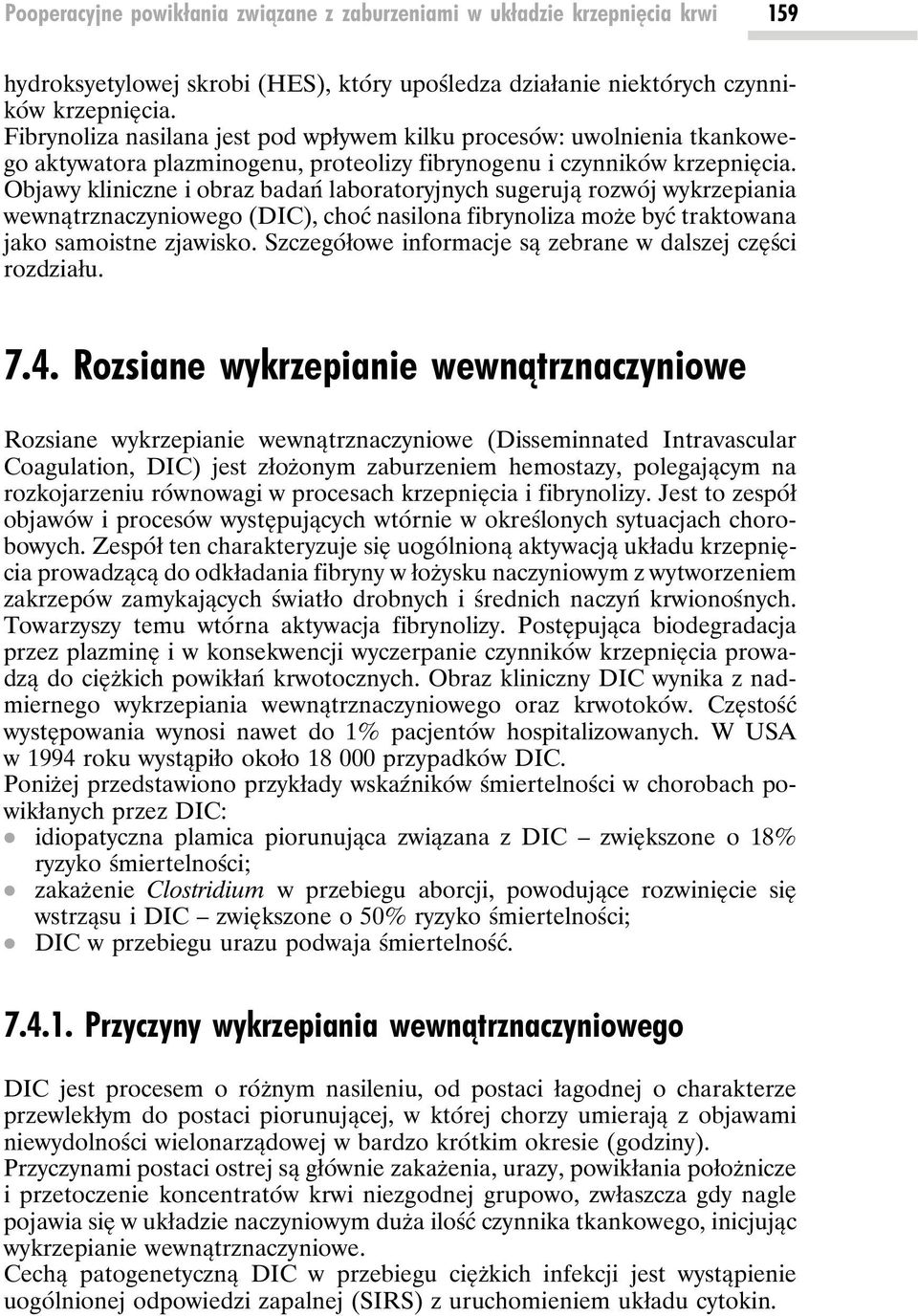 Pooperacyjne powikłania związane z zaburzeniami w układzie krzepnięcia krwi 159

hydroksyetylowej skrobi (HES), który upośledza działanie niektórych czynników krzepnięcia.
Fibrynoliza nasilana jest pod wpływem kilku procesów: uwolnienia tkankowego aktywatora plazminogenu, proteolizy fibrynogenu i czynników krzepnięcia. Objawy kliniczne i obraz badań laboratoryjnych sugerują rozwój wykrzepiania wewnątrznaczyniowego (DIC), choć nasilona fibrynoliza może być traktowana jako samoistne zjawisko. Szczegółowe informacje są zebrane w dalszej części rozdziału.

7.4. Rozsiane wykrzepianie wewnątrznaczyniowe

Rozsiane wykrzepianie wewnątrznaczyniowe (Disseminnated Intravascular Coagulation, DIC) jest złożonym zaburzeniem hemostazy, polegającym na rozkojarzeniu równowagi w procesach krzepnięcia i fibrynolizy. Jest to zespół objawów i procesów występujących wtórnie w określonych sytuacjach chorobowych. Zespół ten charakteryzuje się uogólnioną aktywacją układu krzepnięcia prowadzącą do odkładania fibryny w łożysku naczyniowym z wytworzeniem zakrzepów zamykających światło drobnych i średnich naczyń krwionośnych. Towarzyszy temu wtórna aktywacja fibrynolizy. Postępująca biodegradacja przez plazminę i w konsekwencji wyczerpanie czynników krzepnięcia prowadzą do ciężkich powikłań krwotocznych. Obraz kliniczny DIC wynika z nadmiernego wykrzepiania wewnątrznaczyniowego oraz krwotoków. Częstość występowania wynosi nawet do 1% pacjentów hospitalizowanych. W USA w 1994 roku wystąpiło około 18 000 przypadków DIC.
Poniżej przedstawiono przykłady wskaźników śmiertelności w chorobach powikłanych przez DIC:
● idiopatyczna plamica piorunująca związana z DIC – zwiększone o 18% ryzyko śmiertelności;
● zakażenie Clostridium w przebiegu aborcji, powodujące rozwinięcie się wstrząsu i DIC – zwiększone o 50% ryzyko śmiertelności;
● DIC w przebiegu urazu podwaja śmiertelność.

7.4.1. Przyczyny wykrzepiania wewnątrznaczyniowego

DIC jest procesem o różnym nasileniu, od postaci łagodnej o charakterze przewlekłym do postaci piorunującej, w której chorzy umierają z objawami niewydolności wielonarządowej w bardzo krótkim okresie (godziny).
Przyczynami postaci ostrej są głównie zakażenia, urazy, powikłania położnicze i przetoczenie koncentratów krwi niezgodnej grupowo, zwłaszcza gdy nagle pojawia się w układzie naczyniowym duża ilość czynnika tkankowego, inicjując wykrzepianie wewnątrznaczyniowe.
Cechą patogenetyczną DIC w przebiegu ciężkich infekcji jest wystąpienie uogólnionej odpowiedzi zapalnej (SIRS) z uruchomieniem układu cytokin.